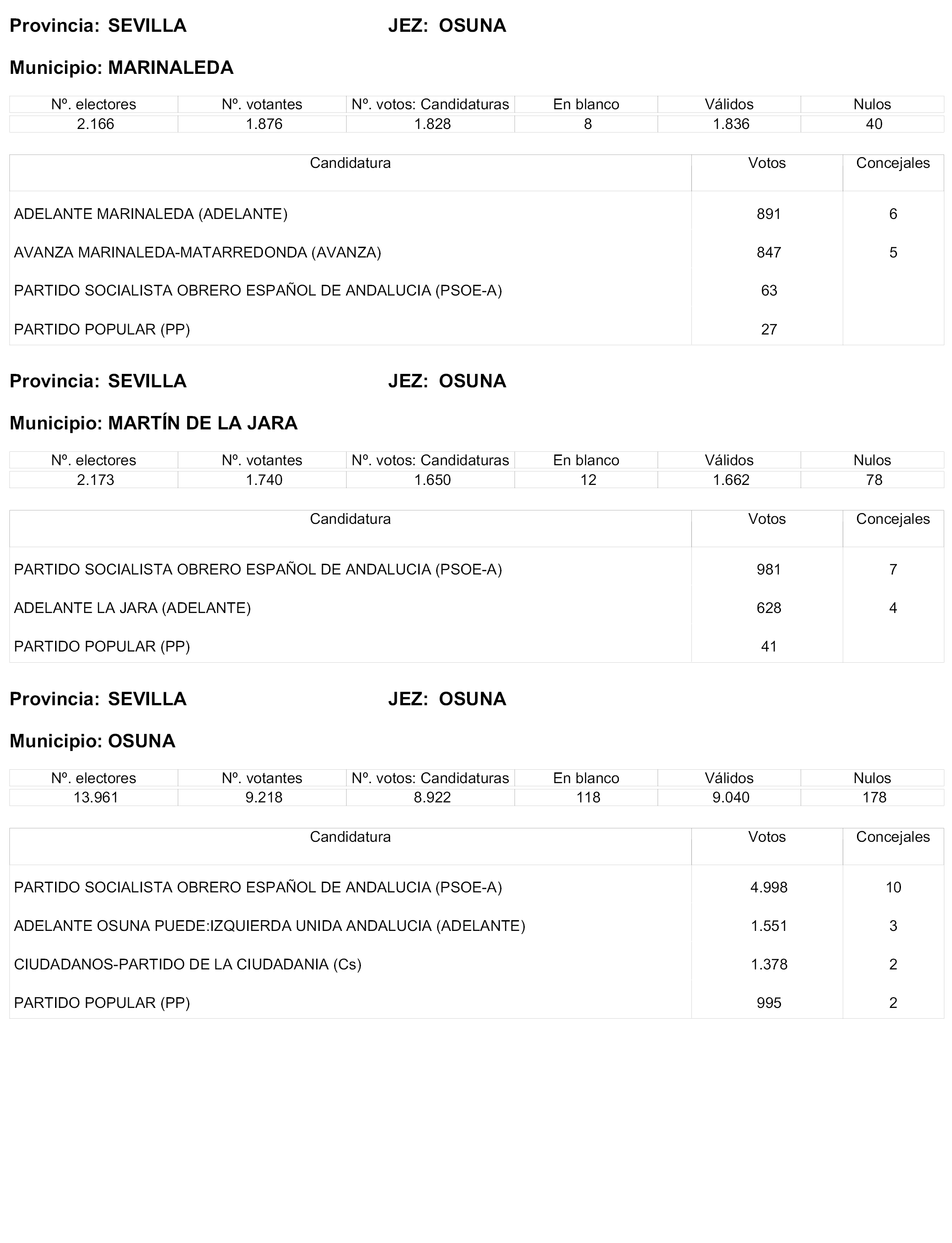 Provincia: SEVILLA JEZ: OSUNA

Municipio: MARINALEDA

| Nº. electores | Nº. votantes | Nº. votos: Candidaturas | En blanco | Válidos | Nulos |
|---|---|---|---|---|---|
| 2.166 | 1.876 | 1.828 | 8 | 1.836 | 40 |

| Candidatura | Votos | Concejales |
|---|---|---|
| ADELANTE MARINALEDA (ADELANTE) | 891 | 6 |
| AVANZA MARINALEDA-MATARREDONDA (AVANZA) | 847 | 5 |
| PARTIDO SOCIALISTA OBRERO ESPAÑOL DE ANDALUCIA (PSOE-A) | 63 | |
| PARTIDO POPULAR (PP) | 27 | |

Provincia: SEVILLA JEZ: OSUNA

Municipio: MARTÍN DE LA JARA

| Nº. electores | Nº. votantes | Nº. votos: Candidaturas | En blanco | Válidos | Nulos |
|---|---|---|---|---|---|
| 2.173 | 1.740 | 1.650 | 12 | 1.662 | 78 |

| Candidatura | Votos | Concejales |
|---|---|---|
| PARTIDO SOCIALISTA OBRERO ESPAÑOL DE ANDALUCIA (PSOE-A) | 981 | 7 |
| ADELANTE LA JARA (ADELANTE) | 628 | 4 |
| PARTIDO POPULAR (PP) | 41 | |

Provincia: SEVILLA JEZ: OSUNA

Municipio: OSUNA

| Nº. electores | Nº. votantes | Nº. votos: Candidaturas | En blanco | Válidos | Nulos |
|---|---|---|---|---|---|
| 13.961 | 9.218 | 8.922 | 118 | 9.040 | 178 |

| Candidatura | Votos | Concejales |
|---|---|---|
| PARTIDO SOCIALISTA OBRERO ESPAÑOL DE ANDALUCIA (PSOE-A) | 4.998 | 10 |
| ADELANTE OSUNA PUEDE:IZQUIERDA UNIDA ANDALUCIA (ADELANTE) | 1.551 | 3 |
| CIUDADANOS-PARTIDO DE LA CIUDADANIA (Cs) | 1.378 | 2 |
| PARTIDO POPULAR (PP) | 995 | 2 |